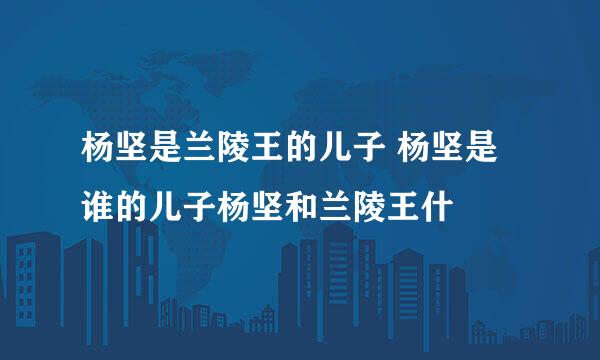 杨坚是兰陵王的儿子 杨坚是谁的儿子杨坚和兰陵王什